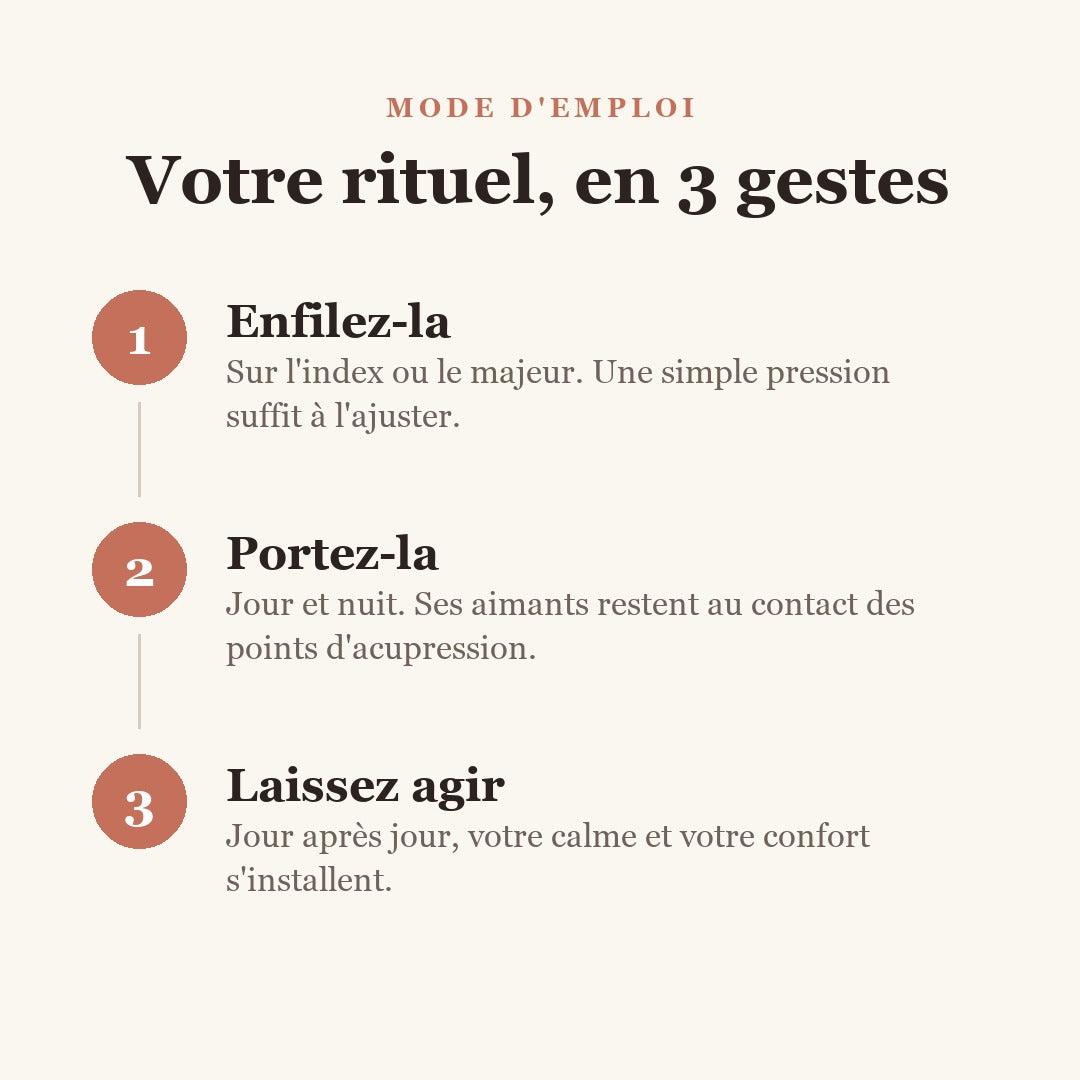 MODE D'EMPLOI

Votre rituel, en 3 gestes

1

Enfilez-la

Sur l'index ou le majeur. Une simple pression suffit à l'ajuster.

2

Portez-la

Jour et nuit. Ses aimants restent au contact des points d'acupression.

3

Laissez agir

Jour après jour, votre calme et votre confort s'installent.